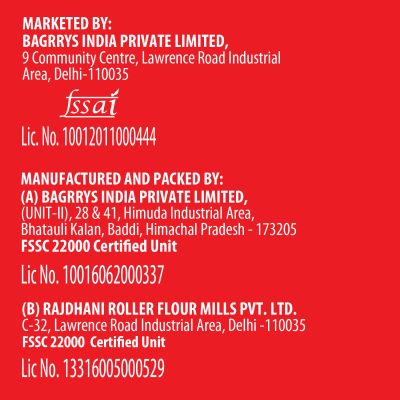 MARKETED BY:
BAGRRYS INDIA PRIVATE LIMITED,
9 Community Centre, Lawrence Road Industrial Area, Delhi-110035

fssai

Lic. No. 10012011000444

MANUFACTURED AND PACKED BY:
(A) BAGRRYS INDIA PRIVATE LIMITED,
(UNIT-II), 28 & 41, Himuda Industrial Area, Bhatauli Kalan, Baddi, Himachal Pradesh - 173205
FSSC 22000 Certified Unit

Lic No. 10016062000337

(B) RAJDHANI ROLLER FLOUR MILLS PVT. LTD.
C-32, Lawrence Road Industrial Area, Delhi -110035
FSSC 22000 Certified Unit

Lic No. 13316005000529